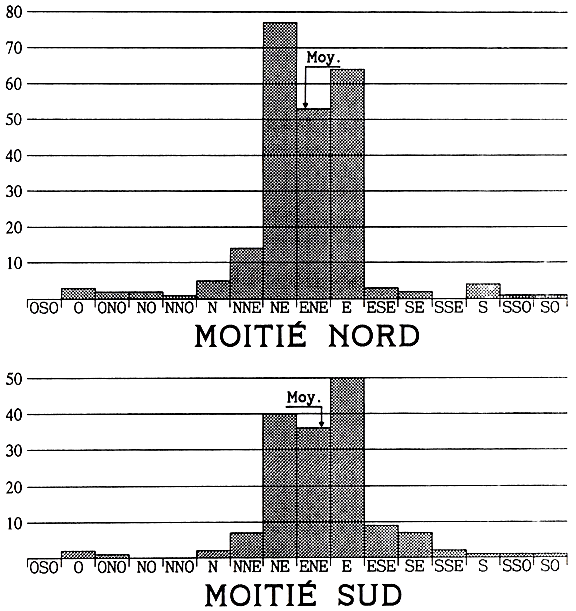 80
70
60
50
40
30
20
10

Moy.

OSO O ONO NO NNO N NNE NE ENE E ESE SE SSE S SSO SO

MOITIÉ NORD

50
40
30
20
10

Moy.

OSO O ONO NO NNO N NNE NE ENE E ESE SE SSE S SSO SO

MOITIÉ SUD